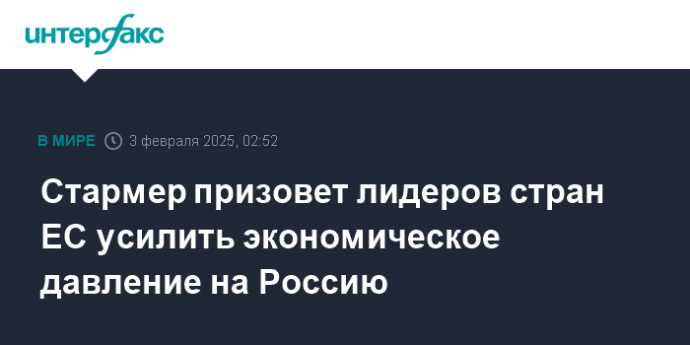 интерфакс

В МИРЕ 3 февраля 2025, 02:52

Стармер призовет лидеров стран ЕС усилить экономическое давление на Россию